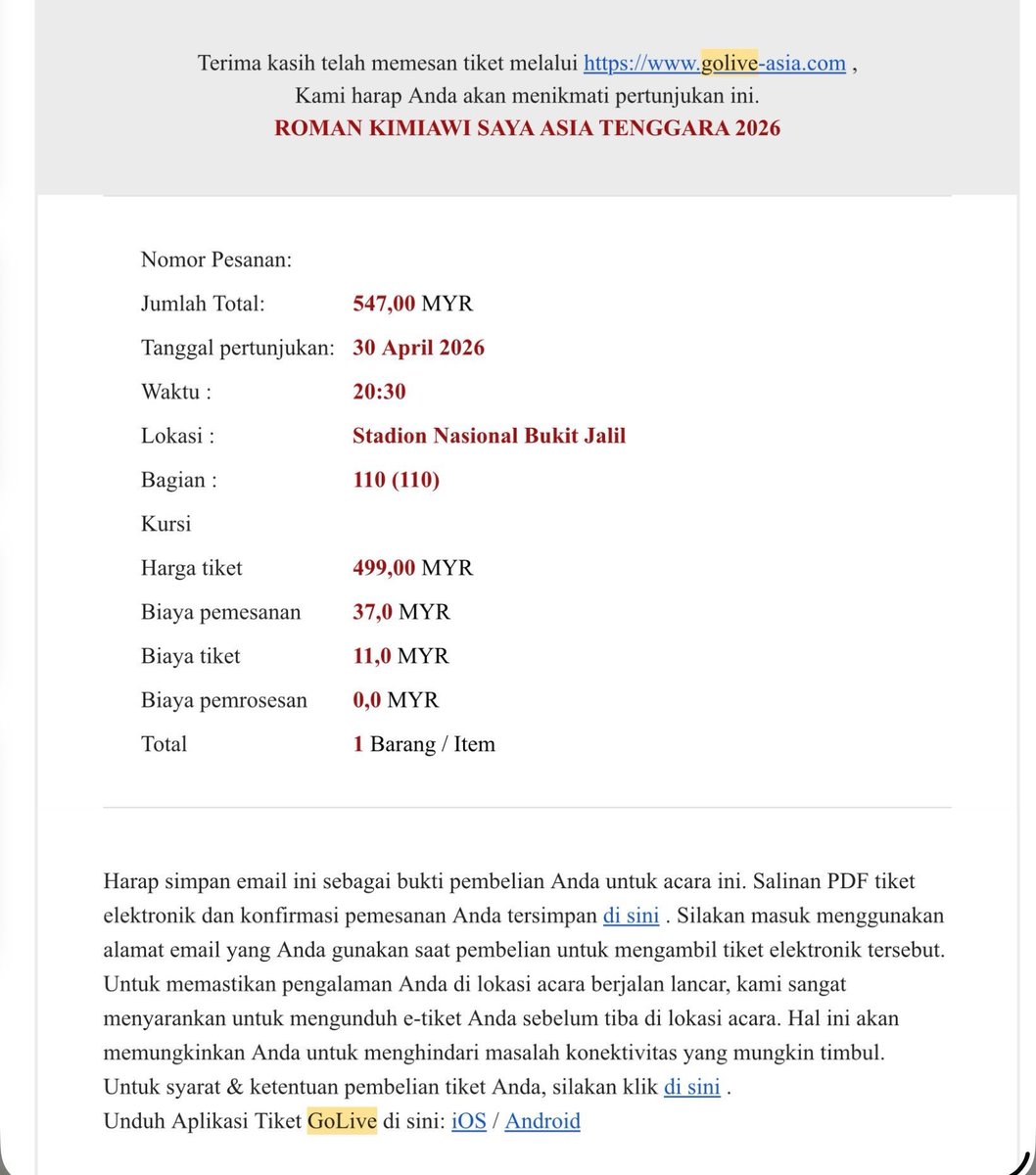 Terima kasih telah memesan tiket melalui https://www.golive-asia.com ,
Kami harap Anda akan menikmati pertunjukan ini.
ROMAN KIMIAWI SAYA ASIA TENGGARA 2026

| | |
|---|---|
| Nomor Pesanan: | |
| Jumlah Total: | 547,00 MYR |
| Tanggal pertunjukan: | 30 April 2026 |
| Waktu : | 20:30 |
| Lokasi : | Stadion Nasional Bukit Jalil |
| Bagian : | 110 (110) |
| Kursi | |
| Harga tiket | 499,00 MYR |
| Biaya pemesanan | 37,0 MYR |
| Biaya tiket | 11,0 MYR |
| Biaya pemrosesan | 0,0 MYR |
| Total | 1 Barang / Item |

Harap simpan email ini sebagai bukti pembelian Anda untuk acara ini. Salinan PDF tiket elektronik dan konfirmasi pemesanan Anda tersimpan di sini . Silakan masuk menggunakan alamat email yang Anda gunakan saat pembelian untuk mengambil tiket elektronik tersebut. Untuk memastikan pengalaman Anda di lokasi acara berjalan lancar, kami sangat menyarankan untuk mengunduh e-tiket Anda sebelum tiba di lokasi acara. Hal ini akan memungkinkan Anda untuk menghindari masalah konektivitas yang mungkin timbul.
Untuk syarat & ketentuan pembelian tiket Anda, silakan klik di sini .
Unduh Aplikasi Tiket GoLive di sini: iOS / Android